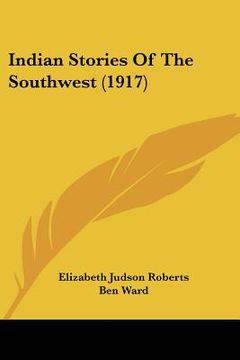 Indian Stories Of The Southwest (1917)

Elizabeth Judson Roberts
Ben Ward